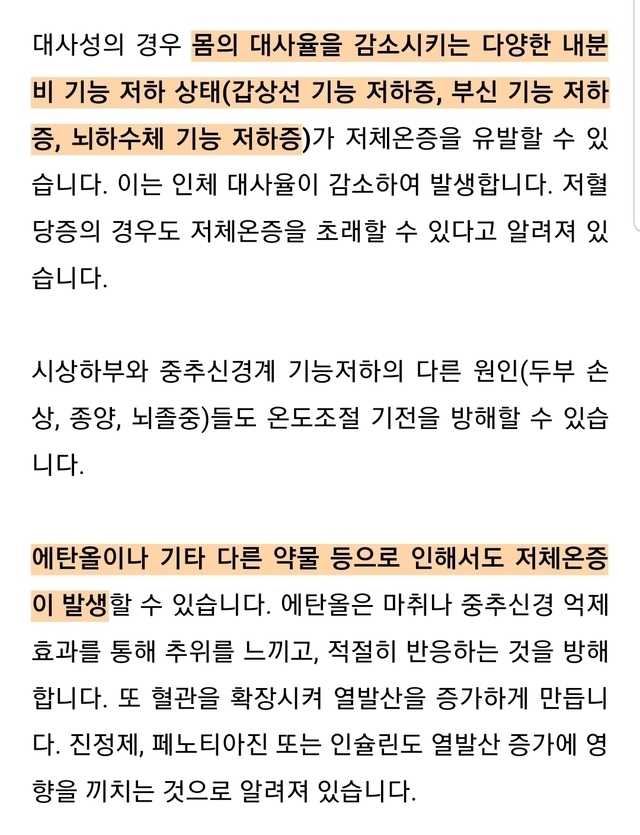 대사성의 경우 몸의 대사율을 감소시키는 다양한 내분비 기능 저하 상태(갑상선 기능 저하증, 부신 기능 저하증, 뇌하수체 기능 저하증)가 저체온증을 유발할 수 있습니다. 이는 인체 대사율이 감소하여 발생합니다. 저혈당증의 경우도 저체온증을 초래할 수 있다고 알려져 있습니다.

시상하부와 중추신경계 기능저하의 다른 원인(두부 손상, 종양, 뇌졸중)들도 온도조절 기전을 방해할 수 있습니다.

에탄올이나 기타 다른 약물 등으로 인해서도 저체온증이 발생할 수 있습니다. 에탄올은 마취나 중추신경 억제 효과를 통해 추위를 느끼고, 적절히 반응하는 것을 방해합니다. 또 혈관을 확장시켜 열발산을 증가하게 만듭니다. 진정제, 페노티아진 또는 인슐린도 열발산 증가에 영향을 끼치는 것으로 알려져 있습니다.